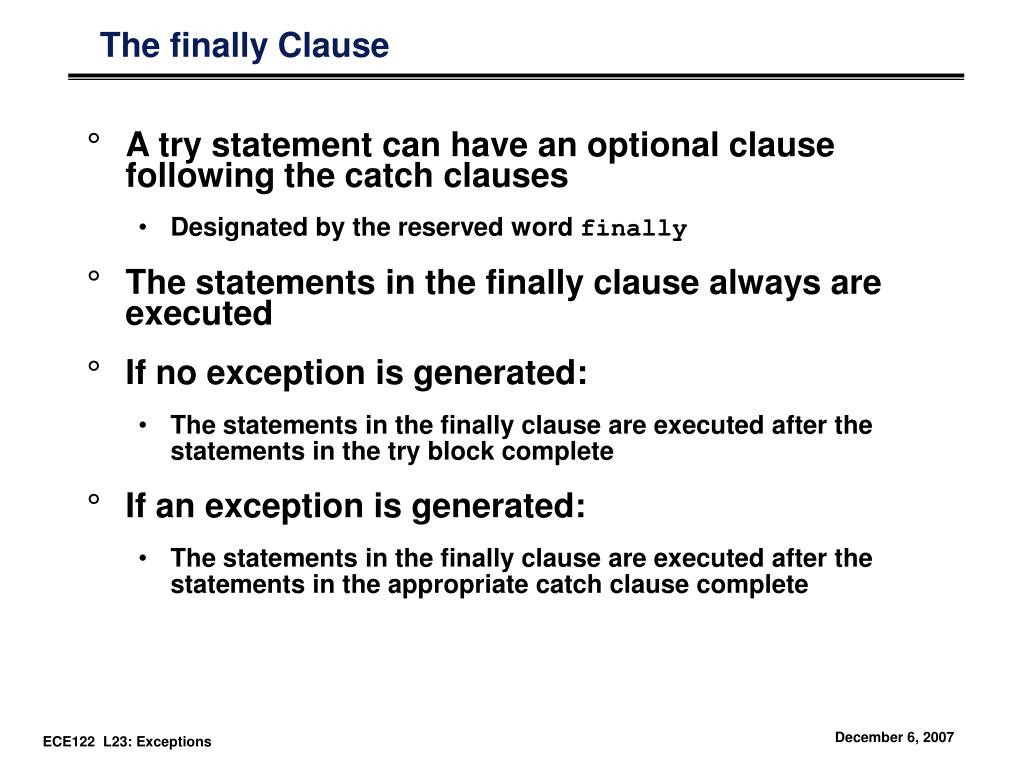 The finally Clause

° A try statement can have an optional clause following the catch clauses

• Designated by the reserved word finally

° The statements in the finally clause always are executed

° If no exception is generated:

• The statements in the finally clause are executed after the statements in the try block complete

° If an exception is generated:

• The statements in the finally clause are executed after the statements in the appropriate catch clause complete

ECE122 L23: Exceptions

December 6, 2007